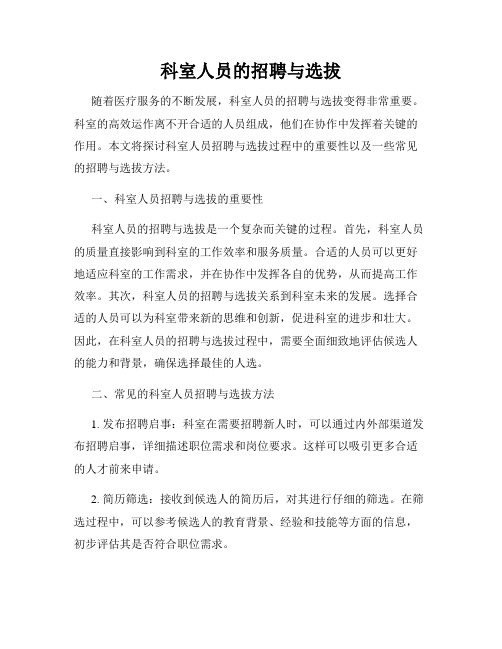 科室人员的招聘与选拔

随着医疗服务的不断发展，科室人员的招聘与选拔变得非常重要。科室的高效运作离不开合适的人员组成，他们在协作中发挥着关键的作用。本文将探讨科室人员招聘与选拔过程中的重要性以及一些常见的招聘与选拔方法。

一、科室人员招聘与选拔的重要性

科室人员的招聘与选拔是一个复杂而关键的过程。首先，科室人员的质量直接影响到科室的工作效率和服务质量。合适的人员可以更好地适应科室的工作需求，并在协作中发挥各自的优势，从而提高工作效率。其次，科室人员的招聘与选拔关系到科室未来的发展。选择合适的人员可以为科室带来新的思维和创新，促进科室的进步和壮大。因此，在科室人员的招聘与选拔过程中，需要全面细致地评估候选人的能力和背景，确保选择最佳的人选。

二、常见的科室人员招聘与选拔方法

1. 发布招聘启事：科室在需要招聘新人时，可以通过内外部渠道发布招聘启事，详细描述职位需求和岗位要求。这样可以吸引更多合适的人才前来申请。

2. 简历筛选：接收到候选人的简历后，对其进行仔细的筛选。在筛选过程中，可以参考候选人的教育背景、经验和技能等方面的信息，初步评估其是否符合职位需求。